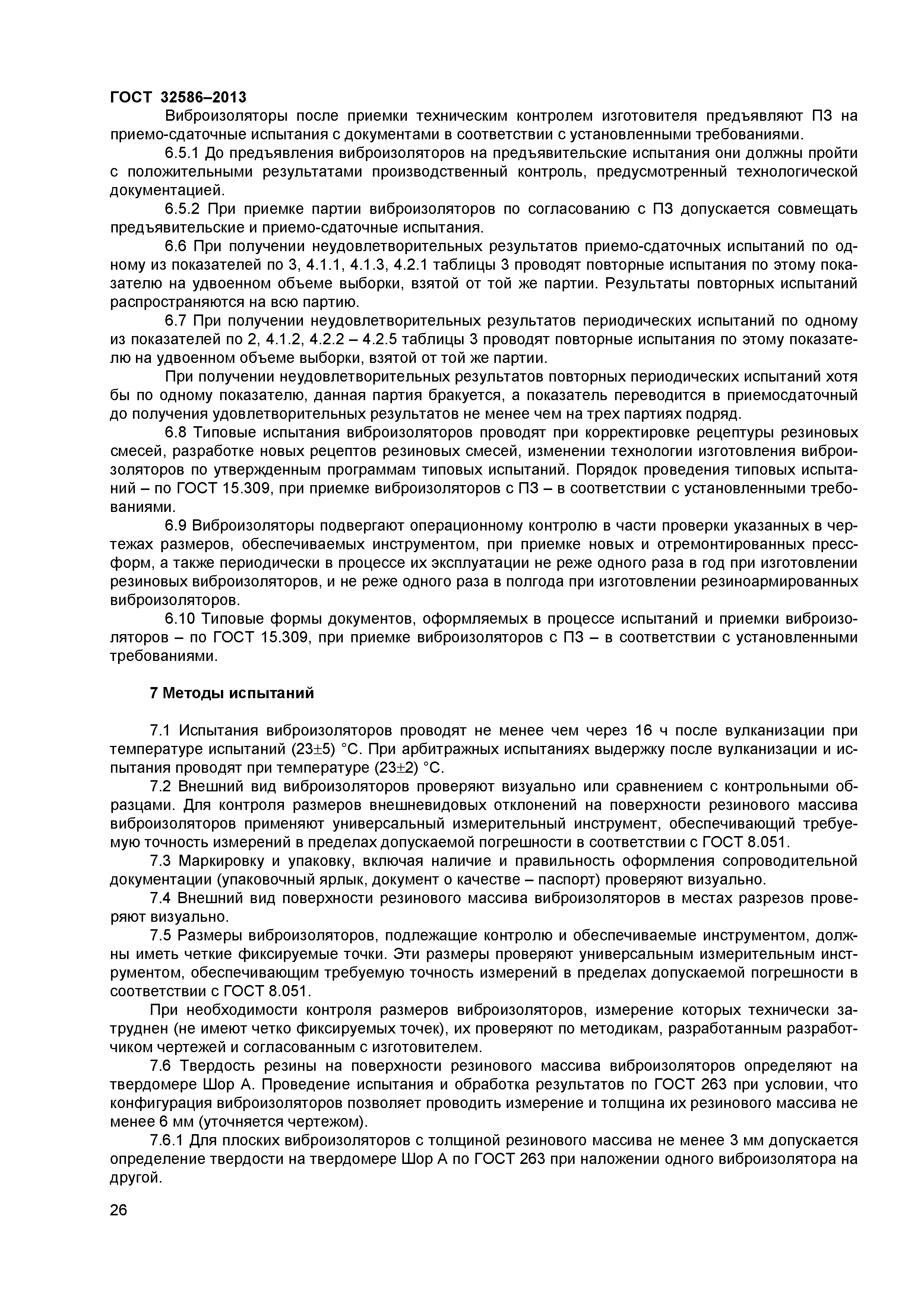 ГОСТ 32586–2013

Виброизоляторы после приемки техническим контролем изготовителя предъявляют ПЗ на приемо-сдаточные испытания с документами в соответствии с установленными требованиями.

6.5.1 До предъявления виброизоляторов на предъявительские испытания они должны пройти с положительными результатами производственный контроль, предусмотренный технологической документацией.

6.5.2 При приемке партии виброизоляторов по согласованию с ПЗ допускается совмещать предъявительские и приемо-сдаточные испытания.

6.6 При получении неудовлетворительных результатов приемо-сдаточных испытаний по одному из показателей по 3, 4.1.1, 4.1.3, 4.2.1 таблицы 3 проводят повторные испытания по этому показателю на удвоенном объеме выборки, взятой от той же партии. Результаты повторных испытаний распространяются на всю партию.

6.7 При получении неудовлетворительных результатов периодических испытаний по одному из показателей по 2, 4.1.2, 4.2.2 – 4.2.5 таблицы 3 проводят повторные испытания по этому показателю на удвоенном объеме выборки, взятой от той же партии.

При получении неудовлетворительных результатов повторных периодических испытаний хотя бы по одному показателю, данная партия бракуется, а показатель переводится в приемосдаточный до получения удовлетворительных результатов не менее чем на трех партиях подряд.

6.8 Типовые испытания виброизоляторов проводят при корректировке рецептуры резиновых смесей, разработке новых рецептов резиновых смесей, изменении технологии изготовления виброизоляторов по утвержденным программам типовых испытаний. Порядок проведения типовых испытаний – по ГОСТ 15.309, при приемке виброизоляторов с ПЗ – в соответствии с установленными требованиями.

6.9 Виброизоляторы подвергают операционному контролю в части проверки указанных в чертежах размеров, обеспечиваемых инструментом, при приемке новых и отремонтированных прессформ, а также периодически в процессе их эксплуатации не реже одного раза в год при изготовлении резиновых виброизоляторов, и не реже одного раза в полгода при изготовлении резиноармированных виброизоляторов.

6.10 Типовые формы документов, оформляемых в процессе испытаний и приемки виброизоляторов – по ГОСТ 15.309, при приемке виброизоляторов с ПЗ – в соответствии с установленными требованиями.

7 Методы испытаний

7.1 Испытания виброизоляторов проводят не менее чем через 16 ч после вулканизации при температуре испытаний (23±5) °С. При арбитражных испытаниях выдержку после вулканизации и испытания проводят при температуре (23±2) °С.

7.2 Внешний вид виброизоляторов проверяют визуально или сравнением с контрольными образцами. Для контроля размеров внешневидовых отклонений на поверхности резинового массива виброизоляторов применяют универсальный измерительный инструмент, обеспечивающий требуемую точность измерений в пределах допускаемой погрешности в соответствии с ГОСТ 8.051.

7.3 Маркировку и упаковку, включая наличие и правильность оформления сопроводительной документации (упаковочный ярлык, документ о качестве – паспорт) проверяют визуально.

7.4 Внешний вид поверхности резинового массива виброизоляторов в местах разрезов проверяют визуально.

7.5 Размеры виброизоляторов, подлежащие контролю и обеспечиваемые инструментом, должны иметь четкие фиксируемые точки. Эти размеры проверяют универсальным измерительным инструментом, обеспечивающим требуемую точность измерений в пределах допускаемой погрешности в соответствии с ГОСТ 8.051.

При необходимости контроля размеров виброизоляторов, измерение которых технически затруднен (не имеют четко фиксируемых точек), их проверяют по методикам, разработанным разработчиком чертежей и согласованным с изготовителем.

7.6 Твердость резины на поверхности резинового массива виброизоляторов определяют на твердомере Шор А. Проведение испытания и обработка результатов по ГОСТ 263 при условии, что конфигурация виброизоляторов позволяет проводить измерение и толщина их резинового массива не менее 6 мм (уточняется чертежом).

7.6.1 Для плоских виброизоляторов с толщиной резинового массива не менее 3 мм допускается определение твердости на твердомере Шор А по ГОСТ 263 при наложении одного виброизолятора на другой.

26